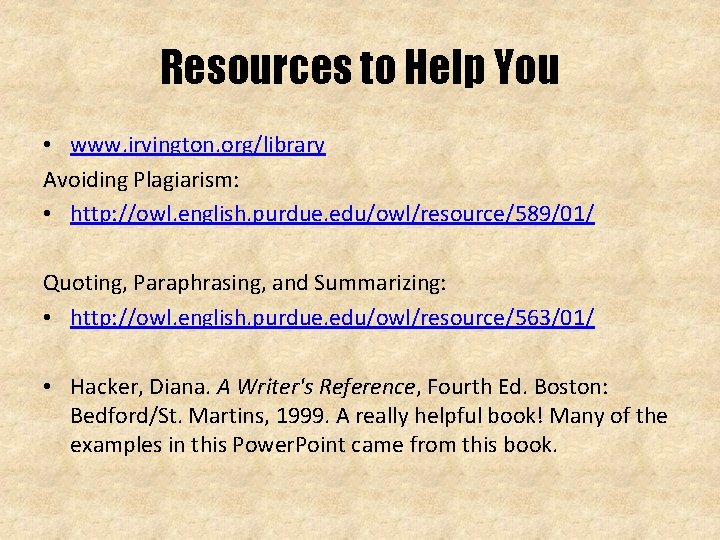 Resources to Help You

• www.irvington.org/library

Avoiding Plagiarism:

• http://owl.english.purdue.edu/owl/resource/589/01/

Quoting, Paraphrasing, and Summarizing:

• http://owl.english.purdue.edu/owl/resource/563/01/

• Hacker, Diana. A Writer's Reference, Fourth Ed. Boston: Bedford/St. Martins, 1999. A really helpful book! Many of the examples in this PowerPoint came from this book.